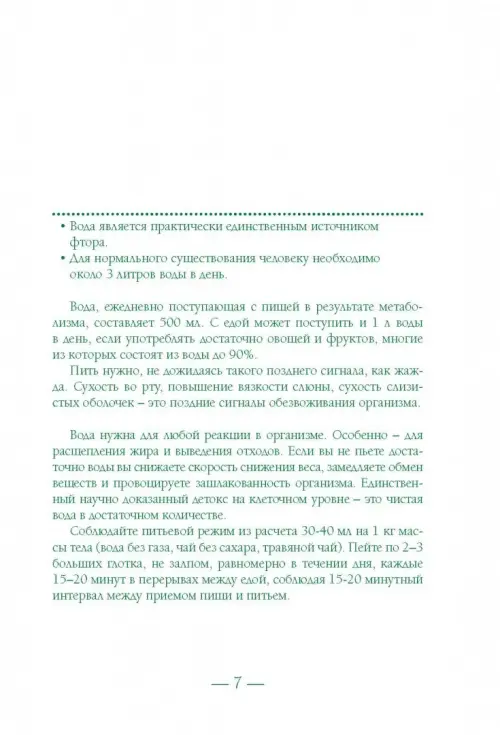 • Вода является практически единственным источником фтора.
• Для нормального существования человеку необходимо около 3 литров воды в день.

Вода, ежедневно поступающая с пищей в результате метаболизма, составляет 500 мл. С едой может поступить и 1 л воды в день, если употреблять достаточно овощей и фруктов, многие из которых состоят из воды до 90%.
Пить нужно, не дожидаясь такого позднего сигнала, как жажда. Сухость во рту, повышение вязкости слюны, сухость слизистых оболочек – это поздние сигналы обезвоживания организма.

Вода нужна для любой реакции в организме. Особенно – для расщепления жира и выведения отходов. Если вы не пьете достаточно воды вы снижаете скорость снижения веса, замедляете обмен веществ и провоцируете зашлакованность организма. Единственный научно доказанный детокс на клеточном уровне – это чистая вода в достаточном количестве.
Соблюдайте питьевой режим из расчета 30-40 мл на 1 кг массы тела (вода без газа, чай без сахара, травяной чай). Пейте по 2–3 больших глотка, не залпом, равномерно в течении дня, каждые 15–20 минут в перерывах между едой, соблюдая 15-20 минутный интервал между приемом пищи и питьем.

— 7 —